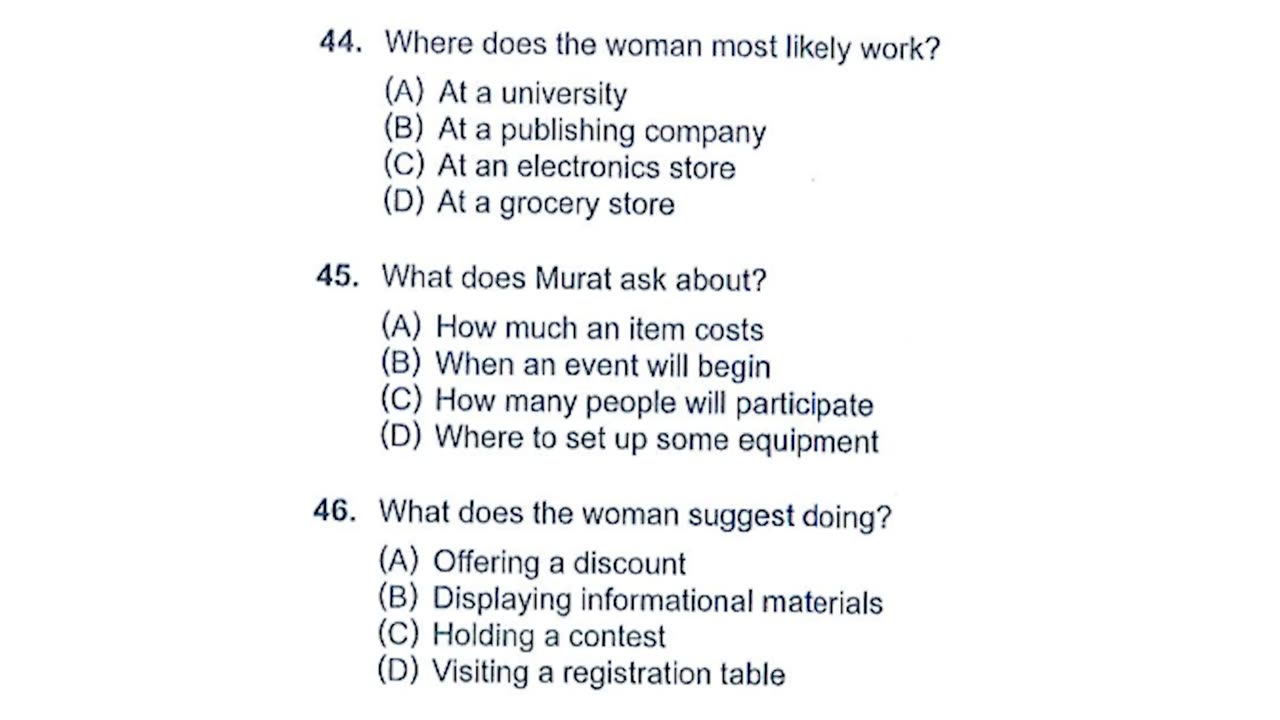 44. Where does the woman most likely work?

(A) At a university
(B) At a publishing company
(C) At an electronics store
(D) At a grocery store

45. What does Murat ask about?

(A) How much an item costs
(B) When an event will begin
(C) How many people will participate
(D) Where to set up some equipment

46. What does the woman suggest doing?

(A) Offering a discount
(B) Displaying informational materials
(C) Holding a contest
(D) Visiting a registration table